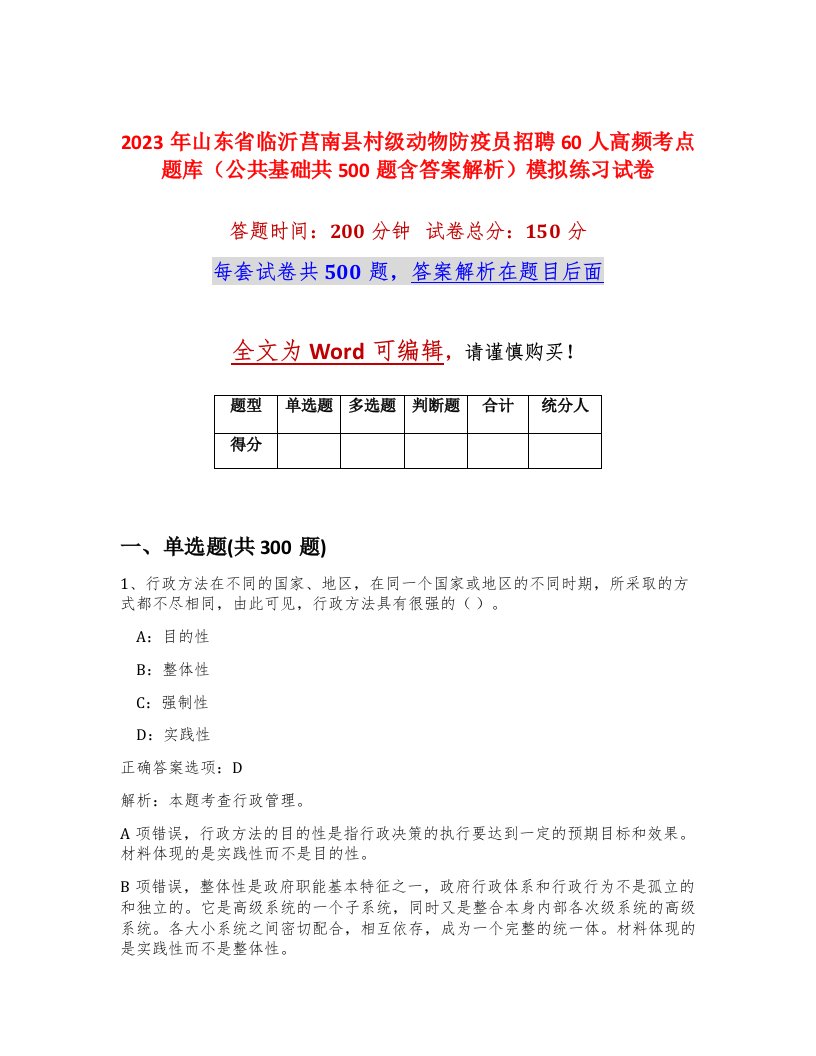 2023年山东省临沂莒南县村级动物防疫员招聘60人高频考点题库（公共基础共500题含答案解析）模拟练习试卷

答题时间：200分钟 试卷总分：150分

每套试卷共500题，答案解析在题目后面

全文为Word可编辑，请谨慎购买！

| 题型 | 单选题 | 多选题 | 判断题 | 合计 | 统分人 |
|---|---|---|---|---|---|
| 得分 | | | | | |

一、单选题(共300题)

1、行政方法在不同的国家、地区，在同一个国家或地区的不同时期，所采取的方式都不尽相同，由此可见，行政方法具有很强的（ ）。

A：目的性

B：整体性

C：强制性

D：实践性

正确答案选项：D

解析：本题考查行政管理。

A项错误，行政方法的目的性是指行政决策的执行要达到一定的预期目标和效果。材料体现的是实践性而不是目的性。

B项错误，整体性是政府职能基本特征之一，政府行政体系和行政行为不是孤立的和独立的。它是高级系统的一个子系统，同时又是整合本身内部各次级系统的高级系统。各大小系统之间密切配合，相互依存，成为一个完整的统一体。材料体现的是实践性而不是整体性。